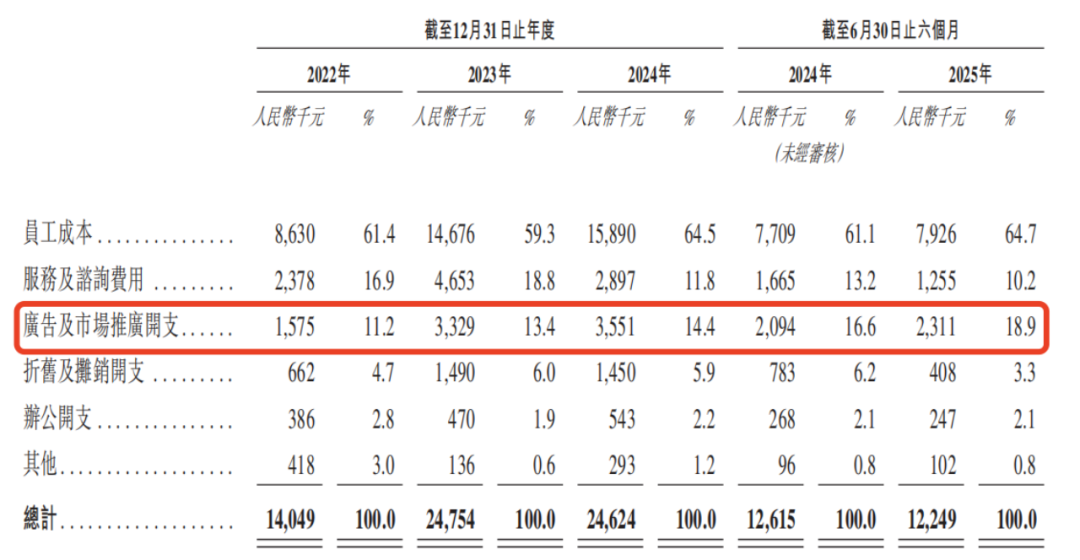 |  | 截至12月31日止年度 |  |  |  |  |  | 截至6月30日止六個月 |  |  |  |
|---|---|---|---|---|---|---|---|---|---|---|
|  | 2022年 |  | 2023年 |  | 2024年 |  | 2024年 |  | 2025年 |  |
|  | 人民幣千元 | % | 人民幣千元 | % | 人民幣千元 | % | 人民幣千元 (未經審核) | % | 人民幣千元 | % |
| 員工成本 | 8,630 | 61.4 | 14,676 | 59.3 | 15,890 | 64.5 | 7,709 | 61.1 | 7,926 | 64.7 |
| 服務及諮詢費用 | 2,378 | 16.9 | 4,653 | 18.8 | 2,897 | 11.8 | 1,665 | 13.2 | 1,255 | 10.2 |
| 廣告及市場推廣開支 | 1,575 | 11.2 | 3,329 | 13.4 | 3,551 | 14.4 | 2,094 | 16.6 | 2,311 | 18.9 |
| 折舊及攤銷開支 | 662 | 4.7 | 1,490 | 6.0 | 1,450 | 5.9 | 783 | 6.2 | 408 | 3.3 |
| 辦公開支 | 386 | 2.8 | 470 | 1.9 | 543 | 2.2 | 268 | 2.1 | 247 | 2.1 |
| 其他 | 418 | 3.0 | 136 | 0.6 | 293 | 1.2 | 96 | 0.8 | 102 | 0.8 |
| 總計 | 14,049 | 100.0 | 24,754 | 100.0 | 24,624 | 100.0 | 12,615 | 100.0 | 12,249 | 100.0 |